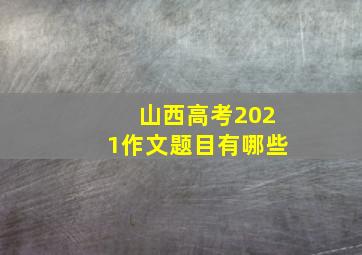 山西高考2021作文题目有哪些